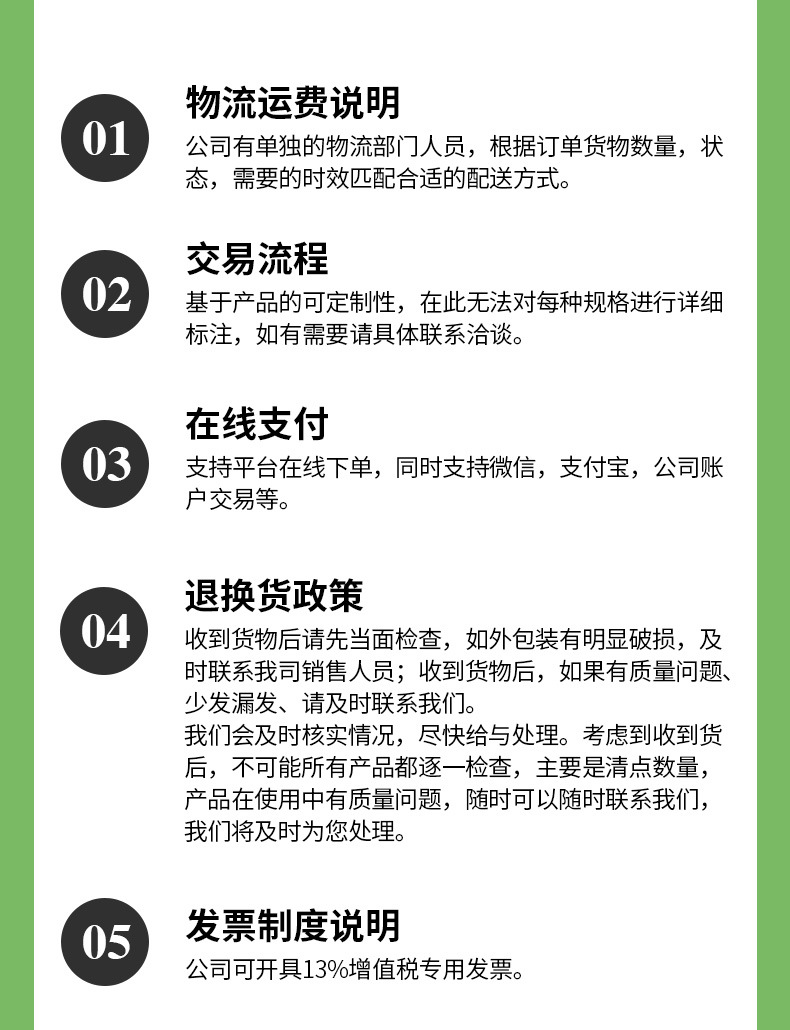 01

物流运费说明

公司有单独的物流部门人员，根据订单货物数量，状态，需要的时效匹配合适的配送方式。

02

交易流程

基于产品的可定制性，在此无法对每种规格进行详细标注，如有需要请具体联系洽谈。

03

在线支付

支持平台在线下单，同时支持微信，支付宝，公司账户交易等。

04

退换货政策

收到货物后请先当面检查，如外包装有明显破损，及时联系我司销售人员；收到货物后，如果有质量问题、少发漏发、请及时联系我们。

我们会及时核实情况，尽快给与处理。考虑到收到货后，不可能所有产品都逐一检查，主要是清点数量，产品在使用中有质量问题，随时可以随时联系我们，我们将及时为您处理。

05

发票制度说明

公司可开具13%增值税专用发票。